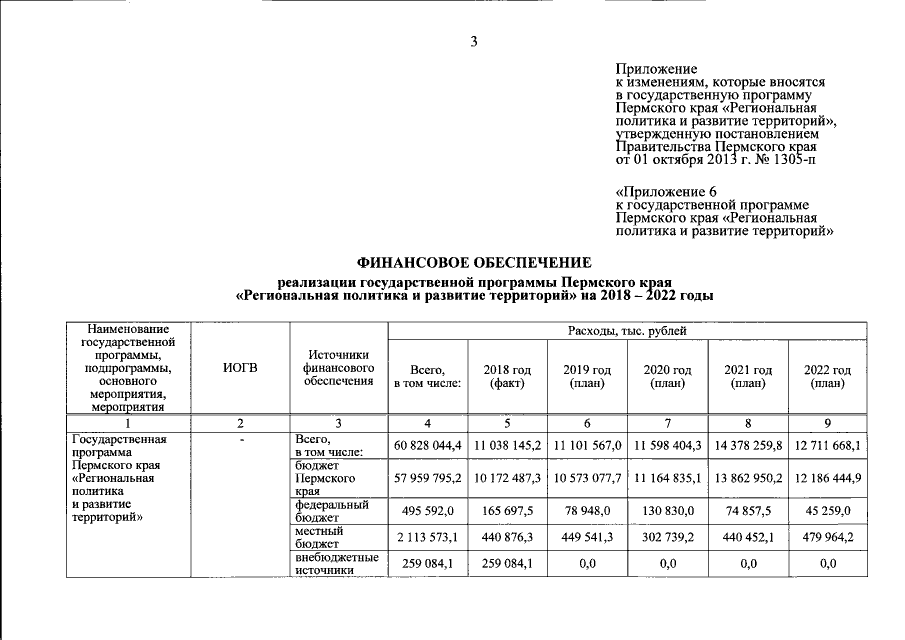 3

Приложение
к изменениям, которые вносятся
в государственную программу
Пермского края «Региональная
политика и развитие территорий»,
утвержденную постановлением
Правительства Пермского края
от 01 октября 2013 г. № 1305-п

«Приложение 6
к государственной программе
Пермского края «Региональная
политика и развитие территорий»

ФИНАНСОВОЕ ОБЕСПЕЧЕНИЕ
реализации государственной программы Пермского края
«Региональная политика и развитие территорий» на 2018 – 2022 годы

| Наименование государственной программы, подпрограммы, основного мероприятия, мероприятия | ИОГВ | Источники финансового обеспечения | Расходы, тыс. рублей | | | | | |
|---|---|---|---|---|---|---|---|---|
| | | | Всего, в том числе: | 2018 год (факт) | 2019 год (план) | 2020 год (план) | 2021 год (план) | 2022 год (план) |
| 1 | 2 | 3 | 4 | 5 | 6 | 7 | 8 | 9 |
| Государственная программа Пермского края «Региональная политика и развитие территорий» | - | Всего, в том числе: | 60 828 044,4 | 11 038 145,2 | 11 101 567,0 | 11 598 404,3 | 14 378 259,8 | 12 711 668,1 |
| | | бюджет Пермского края | 57 959 795,2 | 10 172 487,3 | 10 573 077,7 | 11 164 835,1 | 13 862 950,2 | 12 186 444,9 |
| | | федеральный бюджет | 495 592,0 | 165 697,5 | 78 948,0 | 130 830,0 | 74 857,5 | 45 259,0 |
| | | местный бюджет | 2 113 573,1 | 440 876,3 | 449 541,3 | 302 739,2 | 440 452,1 | 479 964,2 |
| | | внебюджетные источники | 259 084,1 | 259 084,1 | 0,0 | 0,0 | 0,0 | 0,0 |